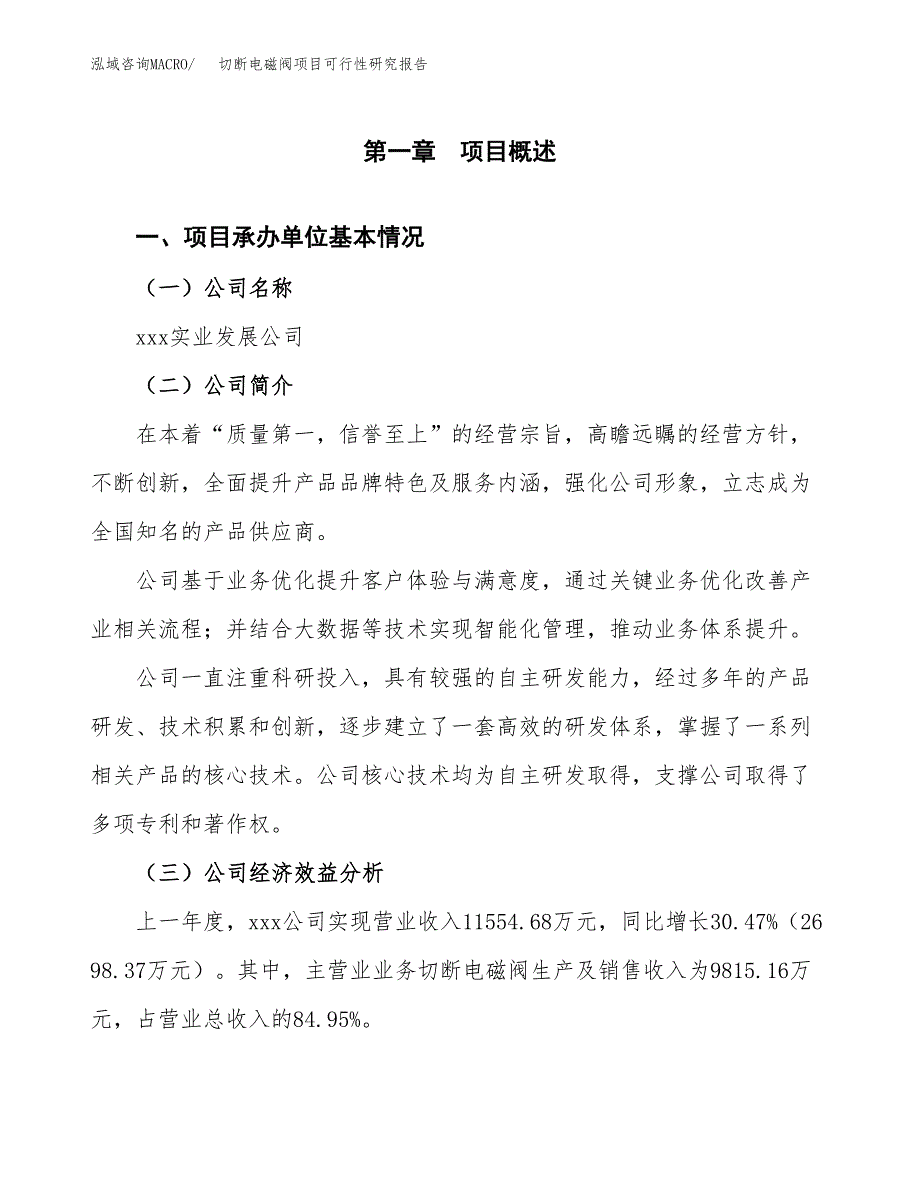 泓域咨询MACRO/　切断电磁阀项目可行性研究报告

第一章　项目概述

一、项目承办单位基本情况

（一）公司名称

xxx实业发展公司

（二）公司简介

在本着“质量第一，信誉至上”的经营宗旨，高瞻远瞩的经营方针，不断创新，全面提升产品品牌特色及服务内涵，强化公司形象，立志成为全国知名的产品供应商。

公司基于业务优化提升客户体验与满意度，通过关键业务优化改善产业相关流程；并结合大数据等技术实现智能化管理，推动业务体系提升。

公司一直注重科研投入，具有较强的自主研发能力，经过多年的产品研发、技术积累和创新，逐步建立了一套高效的研发体系，掌握了一系列相关产品的核心技术。公司核心技术均为自主研发取得，支撑公司取得了多项专利和著作权。

（三）公司经济效益分析

上一年度，xxx公司实现营业收入11554.68万元，同比增长30.47%（2698.37万元）。其中，主营业业务切断电磁阀生产及销售收入为9815.16万元，占营业总收入的84.95%。